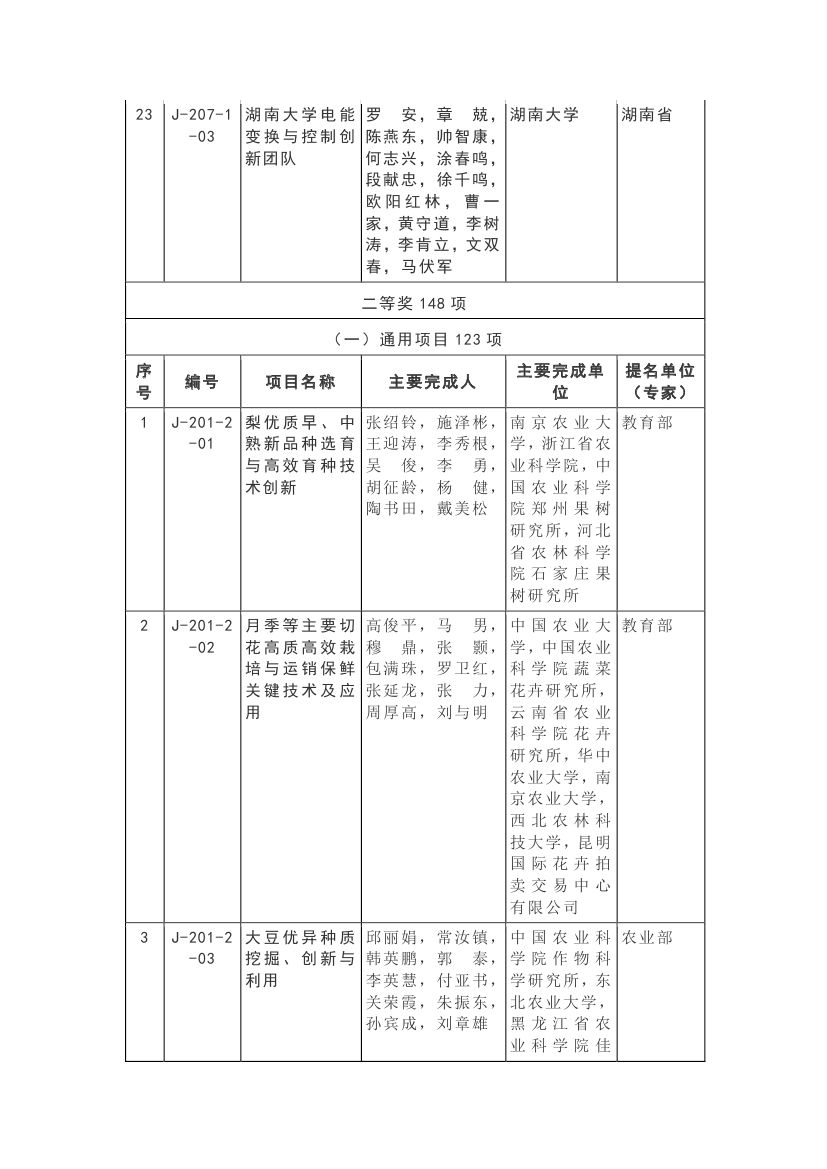 | 23 | J-207-1-03 | 湖南大学电能变换与控制创新团队 | 罗　安，章　兢，陈燕东，帅智康，何志兴，涂春鸣，段献忠，徐千鸣，欧阳红林，曹一家，黄守道，李树涛，李肯立，文双春，马伏军 | 湖南大学 | 湖南省 |
|---|---|---|---|---|---|
| 二等奖 148 项 | | | | | |
| （一）通用项目 123 项 | | | | | |
| 序号 | 编号 | 项目名称 | 主要完成人 | 主要完成单位 | 提名单位（专家） |
| 1 | J-201-2-01 | 梨优质早、中熟新品种选育与高效育种技术创新 | 张绍铃，施泽彬，王迎涛，李秀根，吴　俊，李　勇，胡征龄，杨　健，陶书田，戴美松 | 南京农业大学，浙江省农业科学院，中国农业科学院郑州果树研究所，河北省农林科学院石家庄果树研究所 | 教育部 |
| 2 | J-201-2-02 | 月季等主要切花高质高效栽培与运销保鲜关键技术及应用 | 高俊平，马　男，穆　鼎，张　颢，包满珠，罗卫红，张延龙，张　力，周厚高，刘与明 | 中国农业大学，中国农业科学院蔬菜花卉研究所，云南省农业科学院花卉研究所，华中农业大学，南京农业大学，西北农林科技大学，昆明国际花卉拍卖交易中心有限公司 | 教育部 |
| 3 | J-201-2-03 | 大豆优异种质挖掘、创新与利用 | 邱丽娟，常汝镇，韩英鹏，郭　泰，李英慧，付亚书，关荣霞，朱振东，孙宾成，刘章雄 | 中国农业科学院作物科学研究所，东北农业大学，黑龙江省农业科学院佳 | 农业部 |